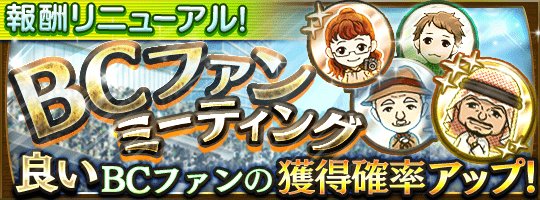 報酬リニューアル!

BCファン
ミーティング

良いBCファンの獲得確率アップ!